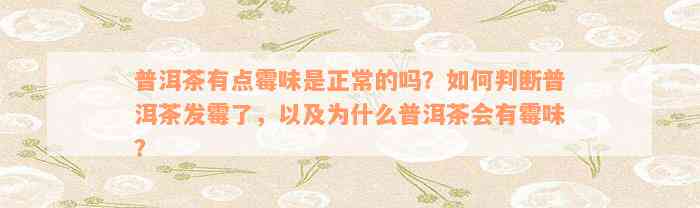 普洱茶有点霉味是正常的吗？如何判断普洱茶发霉了，以及为什么普洱茶会有霉味？